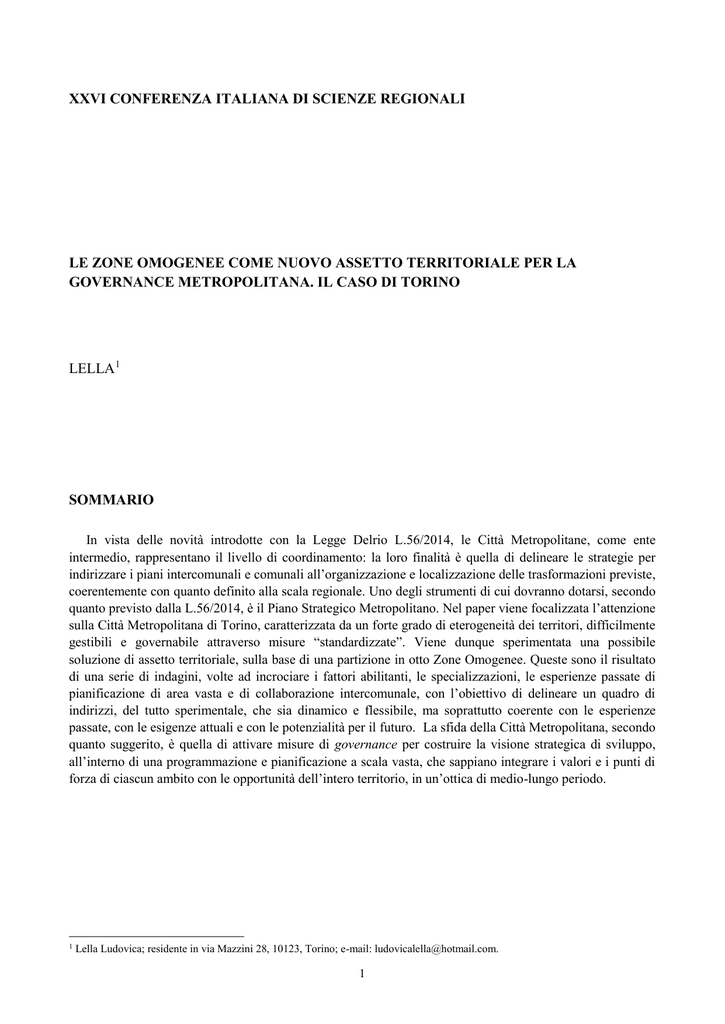 XXVI CONFERENZA ITALIANA DI SCIENZE REGIONALI

LE ZONE OMOGENEE COME NUOVO ASSETTO TERRITORIALE PER LA GOVERNANCE METROPOLITANA. IL CASO DI TORINO

LELLA$^1$

SOMMARIO

In vista delle novità introdotte con la Legge Delrio L.56/2014, le Città Metropolitane, come ente intermedio, rappresentano il livello di coordinamento: la loro finalità è quella di delineare le strategie per indirizzare i piani intercomunali e comunali all'organizzazione e localizzazione delle trasformazioni previste, coerentemente con quanto definito alla scala regionale. Uno degli strumenti di cui dovranno dotarsi, secondo quanto previsto dalla L.56/2014, è il Piano Strategico Metropolitano. Nel paper viene focalizzata l'attenzione sulla Città Metropolitana di Torino, caratterizzata da un forte grado di eterogeneità dei territori, difficilmente gestibili e governabile attraverso misure "standardizzate". Viene dunque sperimentata una possibile soluzione di assetto territoriale, sulla base di una partizione in otto Zone Omogenee. Queste sono il risultato di una serie di indagini, volte ad incrociare i fattori abilitanti, le specializzazioni, le esperienze passate di pianificazione di area vasta e di collaborazione intercomunale, con l'obiettivo di delineare un quadro di indirizzi, del tutto sperimentale, che sia dinamico e flessibile, ma soprattutto coerente con le esperienze passate, con le esigenze attuali e con le potenzialità per il futuro. La sfida della Città Metropolitana, secondo quanto suggerito, è quella di attivare misure di governance per costruire la visione strategica di sviluppo, all'interno di una programmazione e pianificazione a scala vasta, che sappiano integrare i valori e i punti di forza di ciascun ambito con le opportunità dell'intero territorio, in un'ottica di medio-lungo periodo.

$^1$ Lella Ludovica; residente in via Mazzini 28, 10123, Torino; e-mail: ludovicalella@hotmail.com.

1